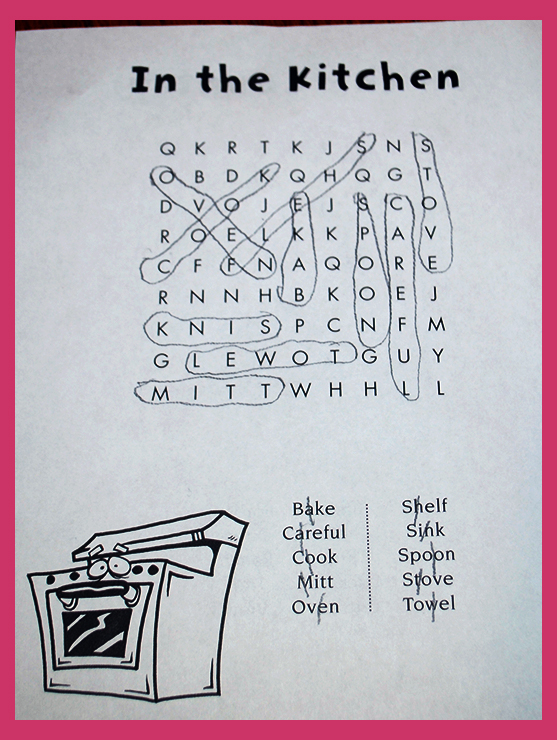 In the Kitchen

Q K R T K J S N S
O B D K Q H Q G T
D V O J E J S C O
R O E L K K P A V
C F F N A Q O R E
R N N H B K O E J
K N I S P C N F M
G L E W O T G U Y
M I T T W H H L L

Bake
Careful
Cook
Mitt
Oven

Shelf
Sink
Spoon
Stove
Towel